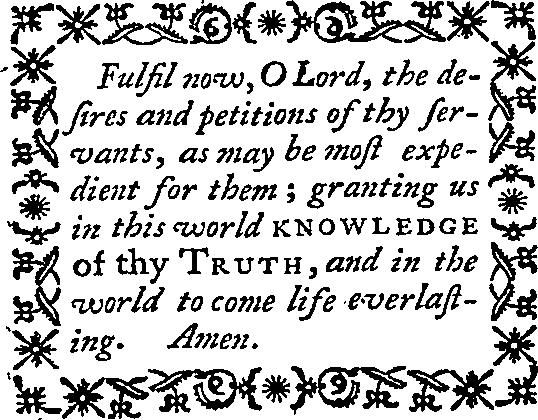 Fulfil now, O Lord, the desires and petitions of thy servants, as may be most expedient for them; granting us in this world KNOWLEDGE of thy TRUTH, and in the world to come life everlasting. Amen.